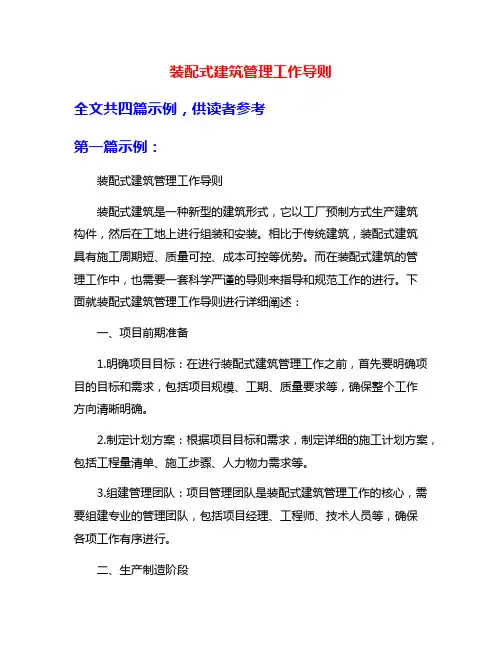 装配式建筑管理工作导则

全文共四篇示例，供读者参考

第一篇示例：

装配式建筑管理工作导则

装配式建筑是一种新型的建筑形式，它以工厂预制方式生产建筑构件，然后在工地上进行组装和安装。相比于传统建筑，装配式建筑具有施工周期短、质量可控、成本可控等优势。而在装配式建筑的管理工作中，也需要一套科学严谨的导则来指导和规范工作的进行。下面就装配式建筑管理工作导则进行详细阐述：

一、项目前期准备

1.明确项目目标：在进行装配式建筑管理工作之前，首先要明确项目的目标和需求，包括项目规模、工期、质量要求等，确保整个工作方向清晰明确。

2.制定计划方案：根据项目目标和需求，制定详细的施工计划方案，包括工程量清单、施工步骤、人力物力需求等。

3.组建管理团队：项目管理团队是装配式建筑管理工作的核心，需要组建专业的管理团队，包括项目经理、工程师、技术人员等，确保各项工作有序进行。

二、生产制造阶段